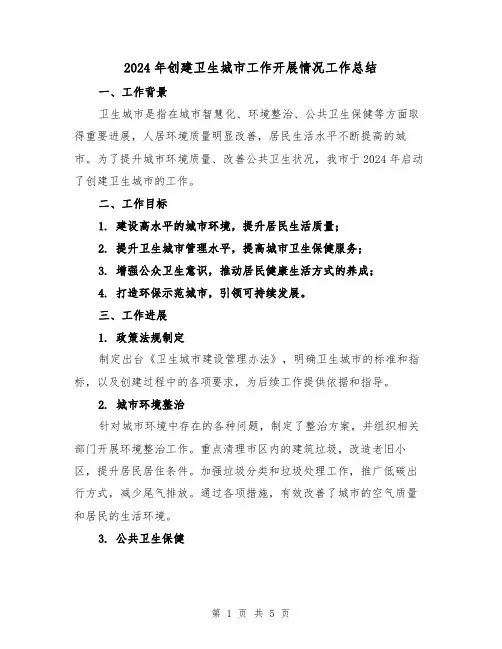 2024 年创建卫生城市工作开展情况工作总结

一、工作背景

卫生城市是指在城市智慧化、环境整治、公共卫生保健等方面取得重要进展，人居环境质量明显改善，居民生活水平不断提高的城市。为了提升城市环境质量、改善公共卫生状况，我市于 2024 年启动了创建卫生城市的工作。

二、工作目标

1. 建设高水平的城市环境，提升居民生活质量；

2. 提升卫生城市管理水平，提高城市卫生保健服务；

3. 增强公众卫生意识，推动居民健康生活方式的养成；

4. 打造环保示范城市，引领可持续发展。

三、工作进展

1. 政策法规制定

制定出台《卫生城市建设管理办法》，明确卫生城市的标准和指标，以及创建过程中的各项要求，为后续工作提供依据和指导。

2. 城市环境整治

针对城市环境中存在的各种问题，制定了整治方案，并组织相关部门开展环境整治工作。重点清理市区内的建筑垃圾，改造老旧小区，提升居民居住条件。加强垃圾分类和垃圾处理工作，推广低碳出行方式，减少尾气排放。通过各项措施，有效改善了城市的空气质量和居民的生活环境。

3. 公共卫生保健

第 1 页 共 5 页